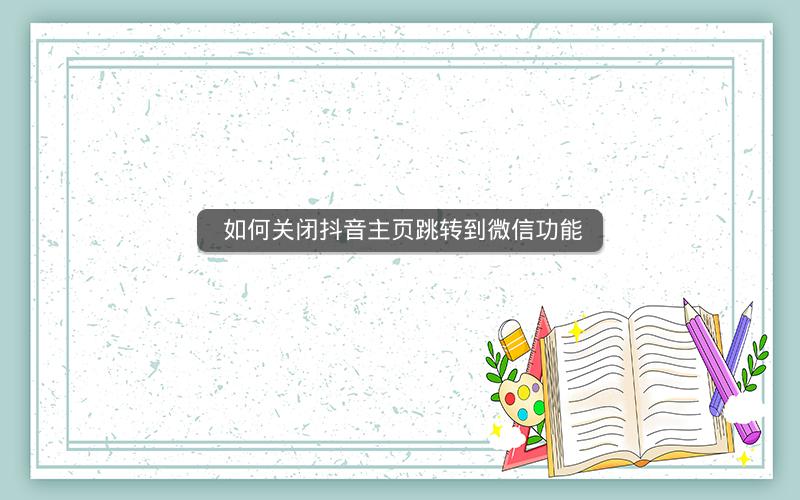 如何关闭抖音主页跳转到微信功能